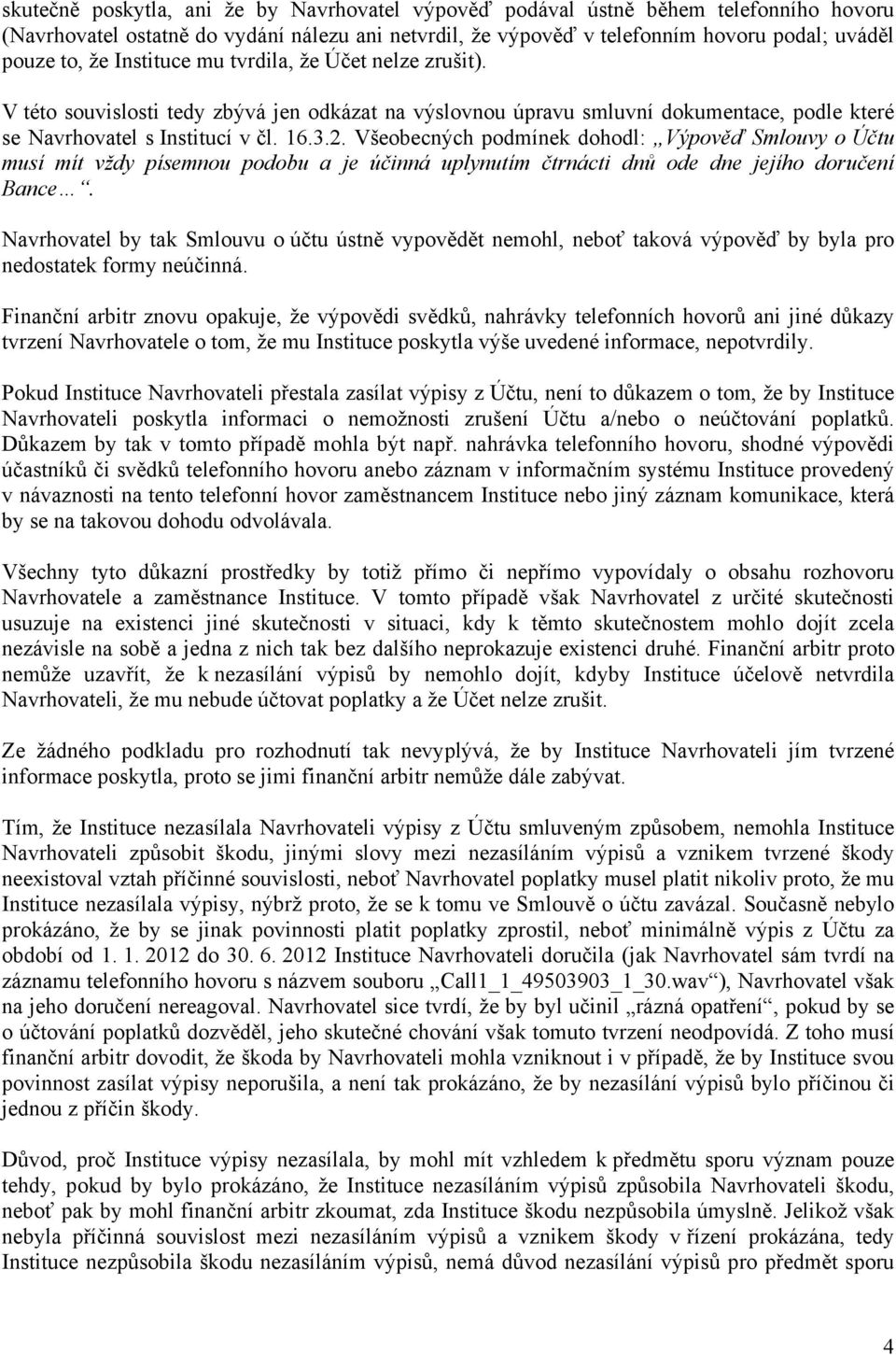 skutečně poskytla, ani že by Navrhovatel výpověď podával ústně během telefonního hovoru (Navrhovatel ostatně do vydání nálezu ani netvrdil, že výpověď v telefonním hovoru podal; uváděl pouze to, že Instituce mu tvrdila, že Účet nelze zrušit).

V této souvislosti tedy zbývá jen odkázat na výslovnou úpravu smluvní dokumentace, podle které se Navrhovatel s Institucí v čl. 16.3.2. Všeobecných podmínek dohodl: „Výpověď Smlouvy o Účtu musí mít vždy písemnou podobu a je účinná uplynutím čtrnácti dnů ode dne jejího doručení Bance…“.

Navrhovatel by tak Smlouvu o účtu ústně vypovědět nemohl, neboť taková výpověď by byla pro nedostatek formy neúčinná.

Finanční arbitr znovu opakuje, že výpovědi svědků, nahrávky telefonních hovorů ani jiné důkazy tvrzení Navrhovatele o tom, že mu Instituce poskytla výše uvedené informace, nepotvrdily.

Pokud Instituce Navrhovateli přestala zasílat výpisy z Účtu, není to důkazem o tom, že by Instituce Navrhovateli poskytla informaci o nemožnosti zrušení Účtu a/nebo o neúčtování poplatků. Důkazem by tak v tomto případě mohla být např. nahrávka telefonního hovoru, shodné výpovědi účastníků či svědků telefonního hovoru anebo záznam v informačním systému Instituce provedený v návaznosti na tento telefonní hovor zaměstnancem Instituce nebo jiný záznam komunikace, která by se na takovou dohodu odvolávala.

Všechny tyto důkazní prostředky by totiž přímo či nepřímo vypovídaly o obsahu rozhovoru Navrhovatele a zaměstnance Instituce. V tomto případě však Navrhovatel z určité skutečnosti usuzuje na existenci jiné skutečnosti v situaci, kdy k těmto skutečnostem mohlo dojít zcela nezávisle na sobě a jedna z nich tak bez dalšího neprokazuje existenci druhé. Finanční arbitr proto nemůže uzavřít, že k nezasílání výpisů by nemohlo dojít, kdyby Instituce účelově netvrdila Navrhovateli, že mu nebude účtovat poplatky a že Účet nelze zrušit.

Ze žádného podkladu pro rozhodnutí tak nevyplývá, že by Instituce Navrhovateli jím tvrzené informace poskytla, proto se jimi finanční arbitr nemůže dále zabývat.

Tím, že Instituce nezasílala Navrhovateli výpisy z Účtu smluveným způsobem, nemohla Instituce Navrhovateli způsobit škodu, jinými slovy mezi nezasíláním výpisů a vznikem tvrzené škody neexistoval vztah příčinné souvislosti, neboť Navrhovatel poplatky musel platit nikoliv proto, že mu Instituce nezasílala výpisy, nýbrž proto, že se k tomu ve Smlouvě o účtu zavázal. Současně nebylo prokázáno, že by se jinak povinnosti platit poplatky zprostil, neboť minimálně výpis z Účtu za období od 1. 1. 2012 do 30. 6. 2012 Instituce Navrhovateli doručila (jak Navrhovatel sám tvrdí na záznamu telefonního hovoru s názvem souboru „Call1_1_49503903_1_30.wav“), Navrhovatel však na jeho doručení nereagoval. Navrhovatel sice tvrdí, že by byl učinil „rázná opatření“, pokud by se o účtování poplatků dozvěděl, jeho skutečné chování však tomuto tvrzení neodpovídá. Z toho musí finanční arbitr dovodit, že škoda by Navrhovateli mohla vzniknout i v případě, že by Instituce svou povinnost zasílat výpisy neporušila, a není tak prokázáno, že by nezasílání výpisů bylo příčinou či jednou z příčin škody.

Důvod, proč Instituce výpisy nezasílala, by mohl mít vzhledem k předmětu sporu význam pouze tehdy, pokud by bylo prokázáno, že Instituce nezasíláním výpisů způsobila Navrhovateli škodu, neboť pak by mohl finanční arbitr zkoumat, zda Instituce škodu nezpůsobila úmyslně. Jelikož však nebyla příčinná souvislost mezi nezasíláním výpisů a vznikem škody v řízení prokázána, tedy Instituce nezpůsobila škodu nezasíláním výpisů, nemá důvod nezasílání výpisů pro předmět sporu

4